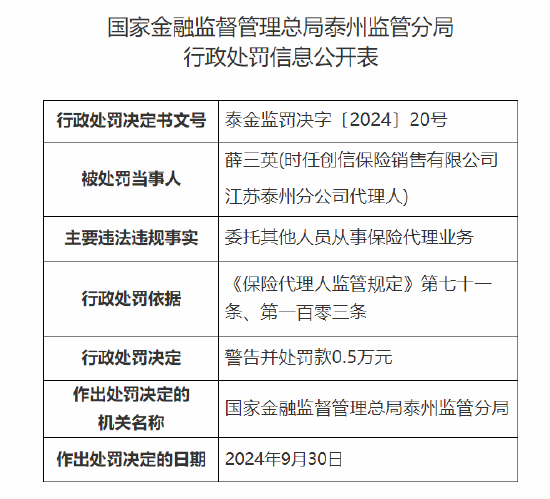 国家金融监督管理总局泰州监管分局
行政处罚信息公开表

| 行政处罚决定书文号 | 泰金监罚决字〔2024〕20号 |
|---|---|
| 被处罚当事人 | 薛三英(时任创信保险销售有限公司江苏泰州分公司代理人) |
| 主要违法违规事实 | 委托其他人员从事保险代理业务 |
| 行政处罚依据 | 《保险代理人监管规定》第七十一条、第一百零三条 |
| 行政处罚决定 | 警告并处罚款0.5万元 |
| 作出处罚决定的机关名称 | 国家金融监督管理总局泰州监管分局 |
| 作出处罚决定的日期 | 2024年9月30日 |